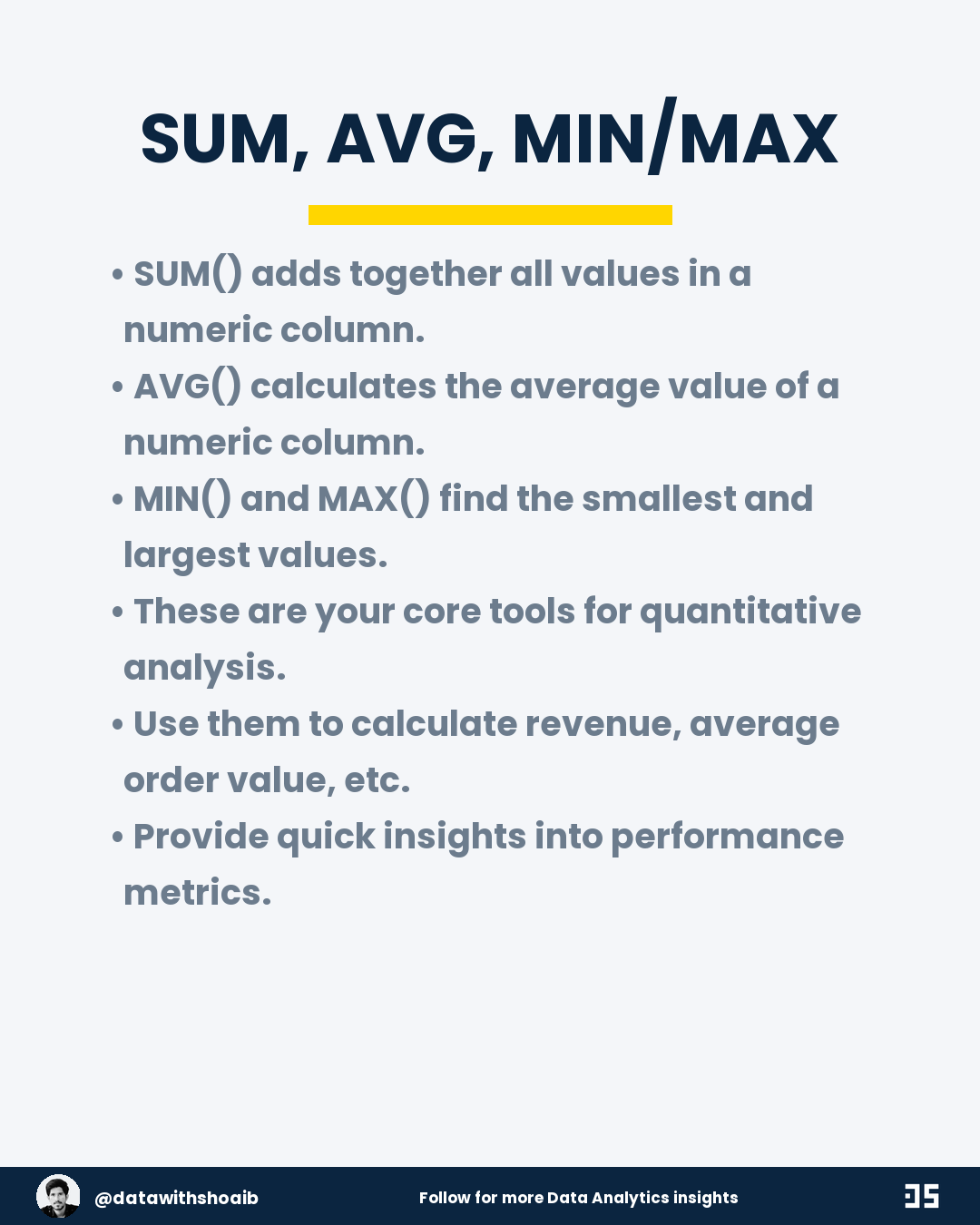 SUM, AVG, MIN/MAX

• SUM() adds together all values in a numeric column.
• AVG() calculates the average value of a numeric column.
• MIN() and MAX() find the smallest and largest values.
• These are your core tools for quantitative analysis.
• Use them to calculate revenue, average order value, etc.
• Provide quick insights into performance metrics.

@datawithshoaib
Follow for more Data Analytics insights
DS